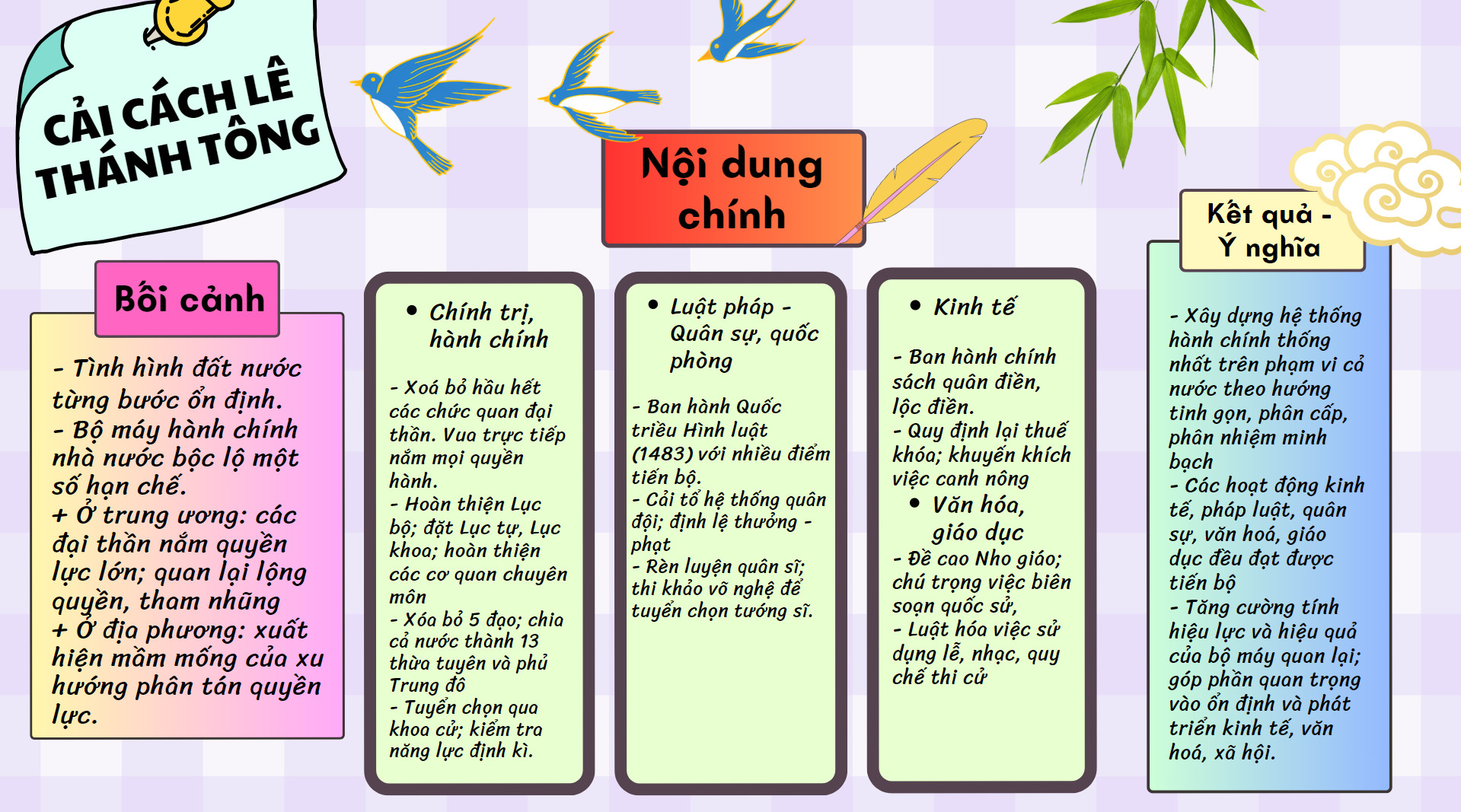 CẢI CÁCH LÊ THÁNH TÔNG

Nội dung chính

Bối cảnh

- Tình hình đất nước từng bước ổn định.
- Bộ máy hành chính nhà nước bộc lộ một số hạn chế.
+ Ở trung ương: các đại thần nắm quyền lực lớn; quan lại lộng quyền, tham nhũng
+ Ở địa phương: xuất hiện mầm mống của xu hướng phân tán quyền lực.

• Chính trị, hành chính

- Xoá bỏ hầu hết các chức quan đại thần. Vua trực tiếp nắm mọi quyền hành.
- Hoàn thiện Lục bộ; đặt Lục tự, Lục khoa; hoàn thiện các cơ quan chuyên môn
- Xóa bỏ 5 đạo; chia cả nước thành 13 thừa tuyên và phủ Trung đô
- Tuyển chọn qua khoa cử; kiểm tra năng lực định kì.

• Luật pháp - Quân sự, quốc phòng

- Ban hành Quốc triều Hình luật (1483) với nhiều điểm tiến bộ.
- Cải tổ hệ thống quân đội; định lệ thưởng - phạt
- Rèn luyện quân sĩ; thi khảo võ nghệ để tuyển chọn tướng sĩ.

• Kinh tế

- Ban hành chính sách quân điền, lộc điền.
- Quy định lại thuế khóa; khuyến khích việc canh nông

• Văn hóa, giáo dục

- Đề cao Nho giáo; chú trọng việc biên soạn quốc sử,
- Luật hóa việc sử dụng lễ, nhạc, quy chế thi cử

Kết quả - Ý nghĩa

- Xây dựng hệ thống hành chính thống nhất trên phạm vi cả nước theo hướng tinh gọn, phân cấp, phân nhiệm minh bạch
- Các hoạt động kinh tế, pháp luật, quân sự, văn hoá, giáo dục đều đạt được tiến bộ
- Tăng cường tính hiệu lực và hiệu quả của bộ máy quan lại; góp phần quan trọng vào ổn định và phát triển kinh tế, văn hoá, xã hội.